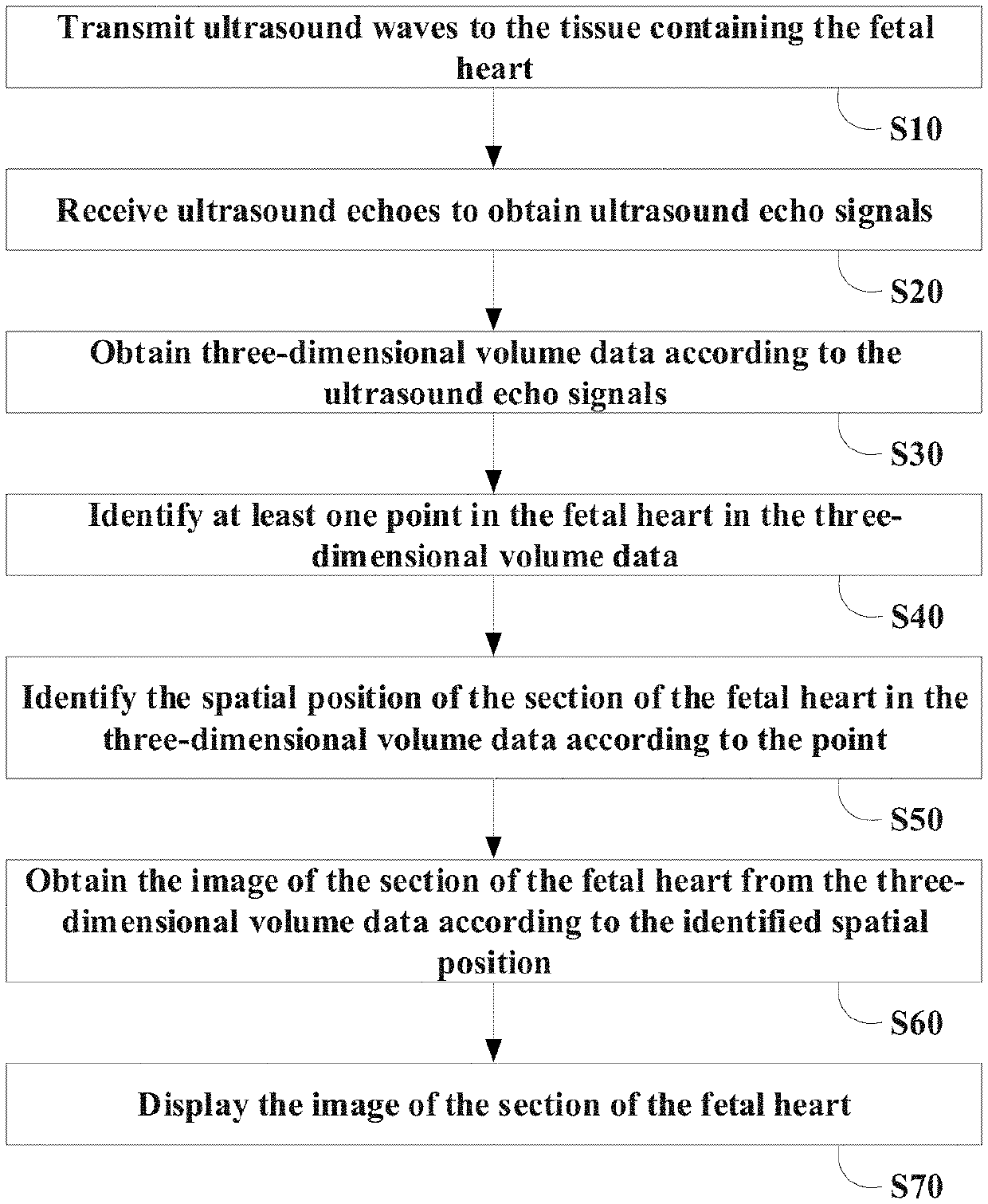 Transmit ultrasound waves to the tissue containing the fetal heart

S10

Receive ultrasound echoes to obtain ultrasound echo signals

S20

Obtain three-dimensional volume data according to the ultrasound echo signals

S30

Identify at least one point in the fetal heart in the three-dimensional volume data

S40

Identify the spatial position of the section of the fetal heart in the three-dimensional volume data according to the point

S50

Obtain the image of the section of the fetal heart from the three-dimensional volume data according to the identified spatial position

S60

Display the image of the section of the fetal heart

S70